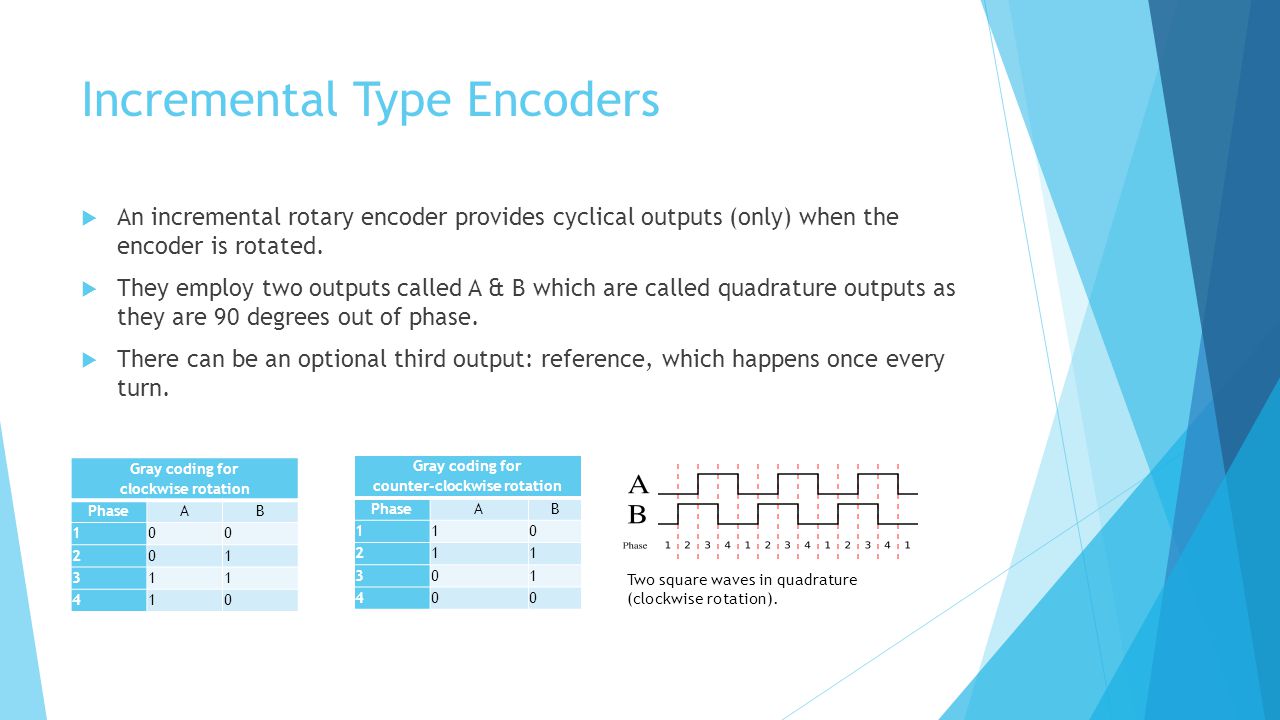 Incremental Type Encoders

An incremental rotary encoder provides cyclical outputs (only) when the encoder is rotated.

They employ two outputs called A & B which are called quadrature outputs as they are 90 degrees out of phase.

There can be an optional third output: reference, which happens once every turn.

Gray coding for clockwise rotation

| Phase | A | B |
|---|---|---|
| 1 | 0 | 0 |
| 2 | 0 | 1 |
| 3 | 1 | 1 |
| 4 | 1 | 0 |

Gray coding for counter-clockwise rotation

| Phase | A | B |
|---|---|---|
| 1 | 1 | 0 |
| 2 | 1 | 1 |
| 3 | 0 | 1 |
| 4 | 0 | 0 |

A
B
Phase 1 2 3 4 1 2 3 4 1 2 3 4 1

Two square waves in quadrature (clockwise rotation).